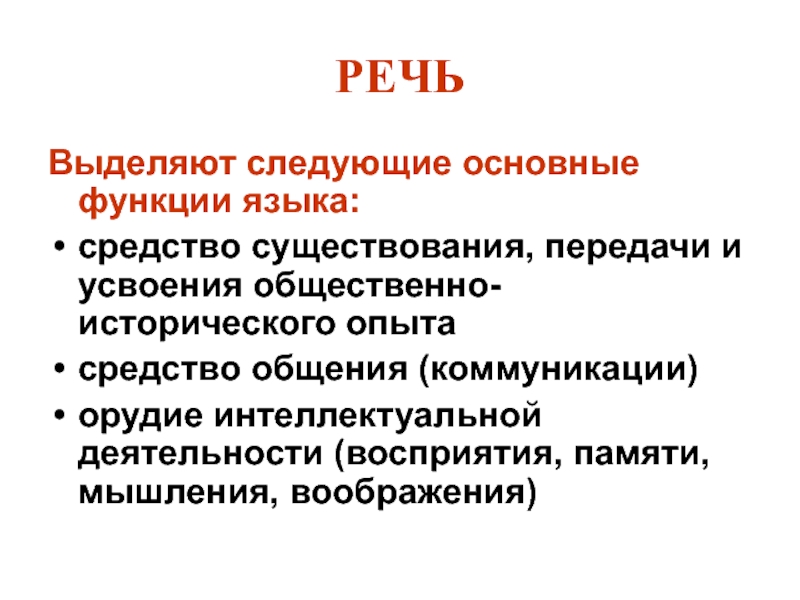 РЕЧЬ

Выделяют следующие основные функции языка:

• средство существования, передачи и усвоения общественно-исторического опыта
• средство общения (коммуникации)
• орудие интеллектуальной деятельности (восприятия, памяти, мышления, воображения)